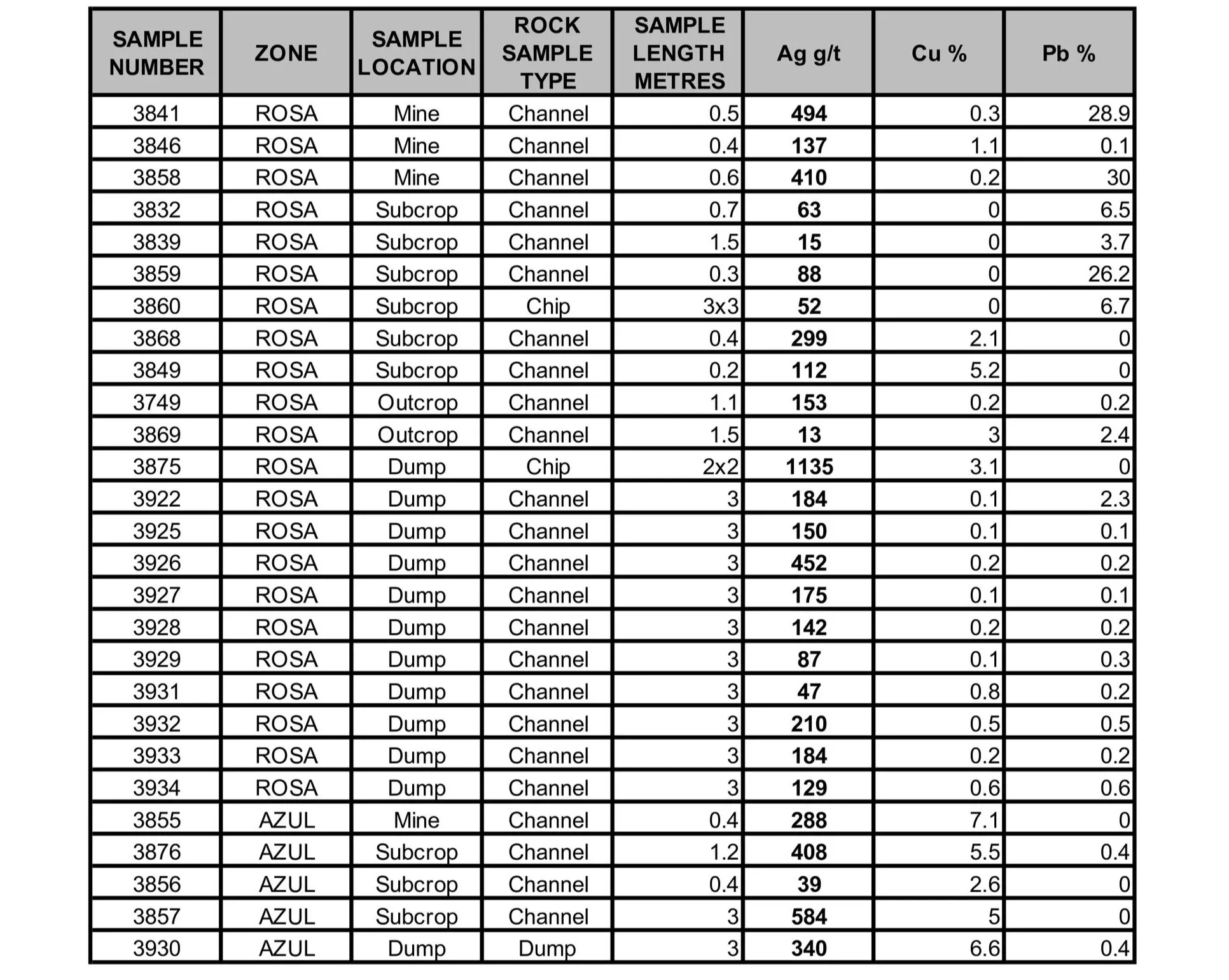 | SAMPLE NUMBER | ZONE | SAMPLE LOCATION | ROCK SAMPLE TYPE | SAMPLE LENGTH METRES | Ag g/t | Cu % | Pb % |
|---|---|---|---|---|---|---|---|
| 3841 | ROSA | Mine | Channel | 0.5 | 494 | 0.3 | 28.9 |
| 3846 | ROSA | Mine | Channel | 0.4 | 137 | 1.1 | 0.1 |
| 3858 | ROSA | Mine | Channel | 0.6 | 410 | 0.2 | 30 |
| 3832 | ROSA | Subcrop | Channel | 0.7 | 63 | 0 | 6.5 |
| 3839 | ROSA | Subcrop | Channel | 1.5 | 15 | 0 | 3.7 |
| 3859 | ROSA | Subcrop | Channel | 0.3 | 88 | 0 | 26.2 |
| 3860 | ROSA | Subcrop | Chip | 3x3 | 52 | 0 | 6.7 |
| 3868 | ROSA | Subcrop | Channel | 0.4 | 299 | 2.1 | 0 |
| 3849 | ROSA | Subcrop | Channel | 0.2 | 112 | 5.2 | 0 |
| 3749 | ROSA | Outcrop | Channel | 1.1 | 153 | 0.2 | 0.2 |
| 3869 | ROSA | Outcrop | Channel | 1.5 | 13 | 3 | 2.4 |
| 3875 | ROSA | Dump | Chip | 2x2 | 1135 | 3.1 | 0 |
| 3922 | ROSA | Dump | Channel | 3 | 184 | 0.1 | 2.3 |
| 3925 | ROSA | Dump | Channel | 3 | 150 | 0.1 | 0.1 |
| 3926 | ROSA | Dump | Channel | 3 | 452 | 0.2 | 0.2 |
| 3927 | ROSA | Dump | Channel | 3 | 175 | 0.1 | 0.1 |
| 3928 | ROSA | Dump | Channel | 3 | 142 | 0.2 | 0.2 |
| 3929 | ROSA | Dump | Channel | 3 | 87 | 0.1 | 0.3 |
| 3931 | ROSA | Dump | Channel | 3 | 47 | 0.8 | 0.2 |
| 3932 | ROSA | Dump | Channel | 3 | 210 | 0.5 | 0.5 |
| 3933 | ROSA | Dump | Channel | 3 | 184 | 0.2 | 0.2 |
| 3934 | ROSA | Dump | Channel | 3 | 129 | 0.6 | 0.6 |
| 3855 | AZUL | Mine | Channel | 0.4 | 288 | 7.1 | 0 |
| 3876 | AZUL | Subcrop | Channel | 1.2 | 408 | 5.5 | 0.4 |
| 3856 | AZUL | Subcrop | Channel | 0.4 | 39 | 2.6 | 0 |
| 3857 | AZUL | Subcrop | Channel | 3 | 584 | 5 | 0 |
| 3930 | AZUL | Dump | Dump | 3 | 340 | 6.6 | 0.4 |